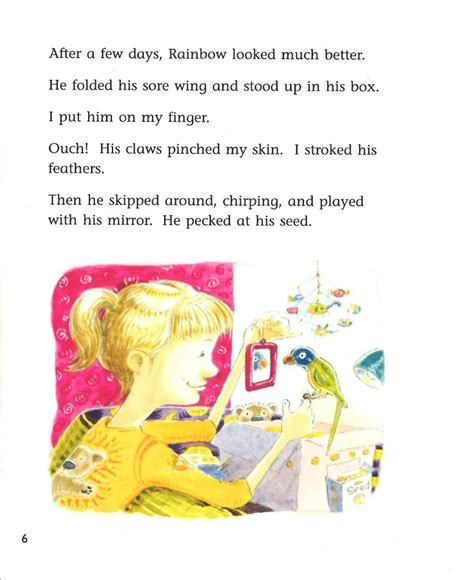 After a few days, Rainbow looked much better.

He folded his sore wing and stood up in his box.

I put him on my finger.

Ouch! His claws pinched my skin. I stroked his feathers.

Then he skipped around, chirping, and played with his mirror. He pecked at his seed.

Seed

6